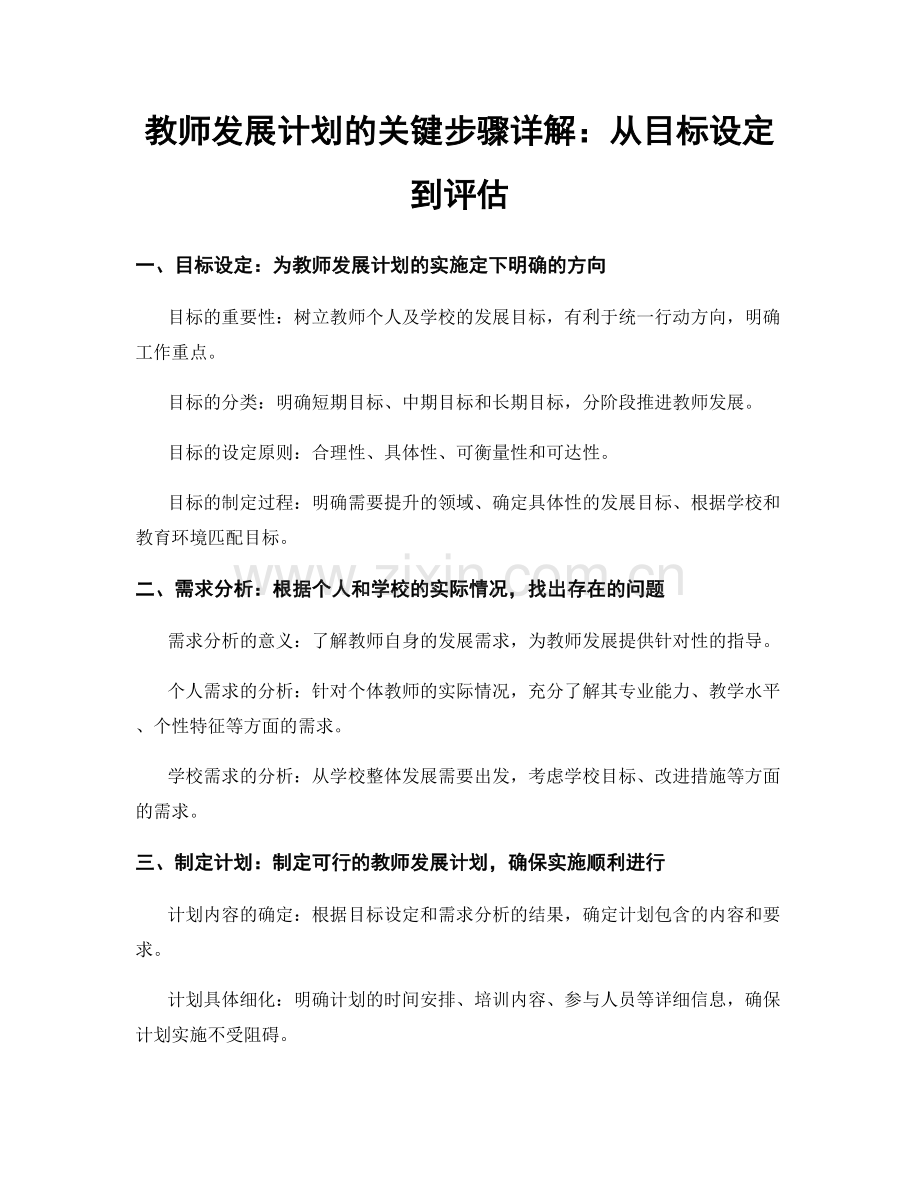 教师发展计划的关键步骤详解：从目标设定到评估

一、目标设定：为教师发展计划的实施定下明确的方向

目标的重要性：树立教师个人及学校的发展目标，有利于统一行动方向，明确工作重点。

目标的分类：明确短期目标、中期目标和长期目标，分阶段推进教师发展。

目标的设定原则：合理性、具体性、可衡量性和可达性。

目标的制定过程：明确需要提升的领域、确定具体性的发展目标、根据学校和教育环境匹配目标。

二、需求分析：根据个人和学校的实际情况，找出存在的问题

需求分析的意义：了解教师自身的发展需求，为教师发展提供针对性的指导。

个人需求的分析：针对个体教师的实际情况，充分了解其专业能力、教学水平、个性特征等方面的需求。

学校需求的分析：从学校整体发展需要出发，考虑学校目标、改进措施等方面的需求。

三、制定计划：制定可行的教师发展计划，确保实施顺利进行

计划内容的确定：根据目标设定和需求分析的结果，确定计划包含的内容和要求。

计划具体细化：明确计划的时间安排、培训内容、参与人员等详细信息，确保计划实施不受阻碍。

www.zixin.com.cn